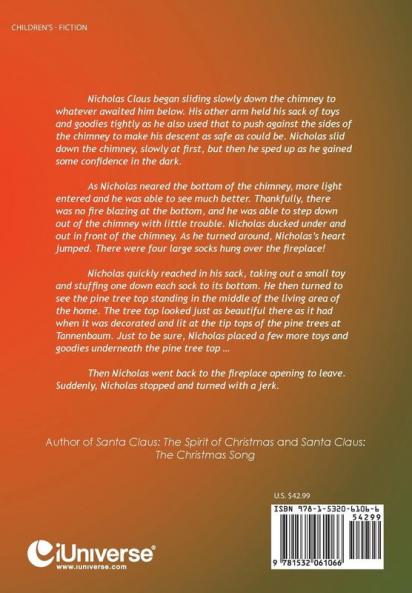 CHILDREN'S - FICTION

Nicholas Claus began sliding slowly down the chimney to whatever awaited him below. His other arm held his sack of toys and goodies tightly as he also used that to push against the sides of the chimney to make his descent as safe as could be. Nicholas slid down the chimney, slowly at first, but then he sped up as he gained some confidence in the dark.

As Nicholas neared the bottom of the chimney, more light entered and he was able to see much better. Thankfully, there was no fire blazing at the bottom, and he was able to step down out of the chimney with little trouble. Nicholas ducked under and out in front of the chimney. As he turned around, Nicholas's heart jumped. There were four large socks hung over the fireplace!

Nicholas quickly reached in his sack, taking out a small toy and stuffing one down each sock to its bottom. He then turned to see the pine tree top standing in the middle of the living area of the home. The tree top looked just as beautiful there as it had when it was decorated and lit at the tip tops of the pine trees at Tannenbaum. Just to be sure, Nicholas placed a few more toys and goodies underneath the pine tree top ...

Then Nicholas went back to the fireplace opening to leave. Suddenly, Nicholas stopped and turned with a jerk.

Author of Santa Claus: The Spirit of Christmas and Santa Claus: The Christmas Song

U.S. $42.99

ISBN 978-1-5320-6106-6

54299

9 781532 061066

iUniverse®
www.iuniverse.com